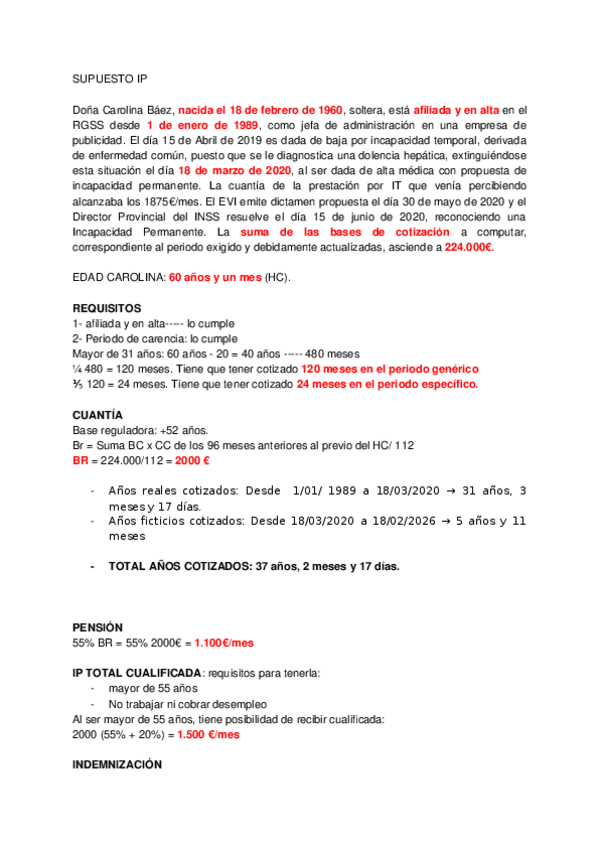 SUPUESTO IP

Doña Carolina Báez, nacida el 18 de febrero de 1960, soltera, está afiliada y en alta en el RGSS desde 1 de enero de 1989, como jefa de administración en una empresa de publicidad. El día 15 de Abril de 2019 es dada de baja por incapacidad temporal, derivada de enfermedad común, puesto que se le diagnostica una dolencia hepática, extinguiéndose esta situación el día 18 de marzo de 2020, al ser dada de alta médica con propuesta de incapacidad permanente. La cuantía de la prestación por IT que venía percibiendo alcanzaba los 1875€/mes. El EVI emite dictamen propuesta el día 30 de mayo de 2020 y el Director Provincial del INSS resuelve el día 15 de junio de 2020, reconociendo una Incapacidad Permanente. La suma de las bases de cotización a computar, correspondiente al periodo exigido y debidamente actualizadas, asciende a 224.000€.

EDAD CAROLINA: 60 años y un mes (HC).

REQUISITOS
1- afiliada y en alta----- lo cumple
2- Periodo de carencia: lo cumple
Mayor de 31 años: 60 años - 20 = 40 años ----- 480 meses
¼ 480 = 120 meses. Tiene que tener cotizado 120 meses en el periodo genérico
⅕ 120 = 24 meses. Tiene que tener cotizado 24 meses en el periodo específico.

CUANTÍA
Base reguladora: +52 años.
Br = Suma BC x CC de los 96 meses anteriores al previo del HC/ 112
BR = 224.000/112 = 2000 €

- Años reales cotizados: Desde 1/01/ 1989 a 18/03/2020 → 31 años, 3 meses y 17 días.
- Años ficticios cotizados: Desde 18/03/2020 a 18/02/2026 → 5 años y 11 meses

- TOTAL AÑOS COTIZADOS: 37 años, 2 meses y 17 días.

PENSIÓN
55% BR = 55% 2000€ = 1.100€/mes

IP TOTAL CUALIFICADA: requisitos para tenerla:
- mayor de 55 años
- No trabajar ni cobrar desempleo
Al ser mayor de 55 años, tiene posibilidad de recibir cualificada:
2000 (55% + 20%) = 1.500 €/mes

INDEMNIZACIÓN